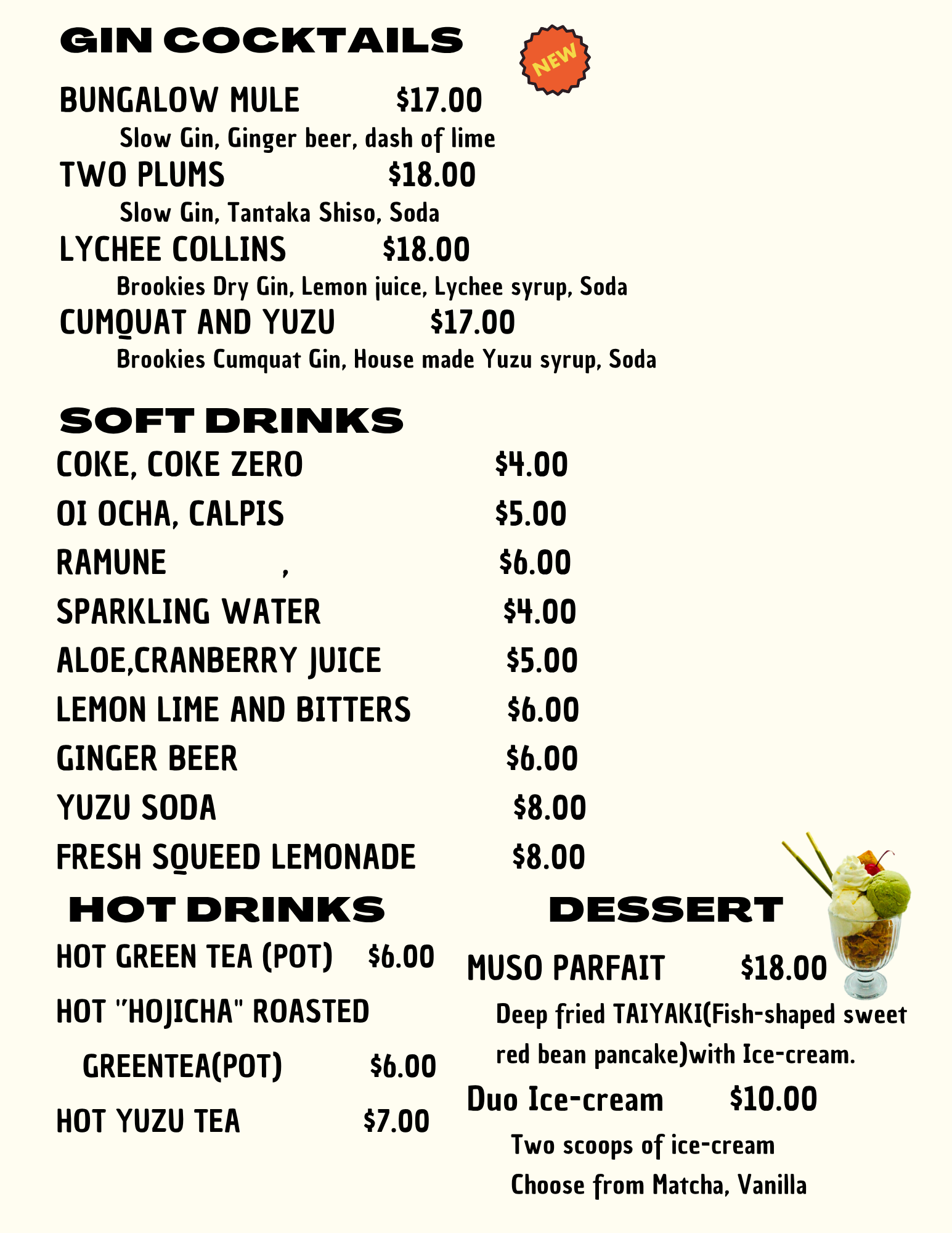 GIN COCKTAILS

NEW

BUNGALOW MULE $17.00
Slow Gin, Ginger beer, dash of lime

TWO PLUMS $18.00
Slow Gin, Tantaka Shiso, Soda

LYCHEE COLLINS $18.00
Brookies Dry Gin, Lemon juice, Lychee syrup, Soda

CUMQUAT AND YUZU $17.00
Brookies Cumquat Gin, House made Yuzu syrup, Soda

SOFT DRINKS

COKE, COKE ZERO $4.00
OI OCHA, CALPIS $5.00
RAMUNE , $6.00
SPARKLING WATER $4.00
ALOE,CRANBERRY JUICE $5.00
LEMON LIME AND BITTERS $6.00
GINGER BEER $6.00
YUZU SODA $8.00
FRESH SQUEED LEMONADE $8.00

HOT DRINKS

HOT GREEN TEA (POT) $6.00
HOT "HOJICHA" ROASTED GREENTEA(POT) $6.00
HOT YUZU TEA $7.00

DESSERT

MUSO PARFAIT $18.00
Deep fried TAIYAKI(Fish-shaped sweet red bean pancake)with Ice-cream.

Duo Ice-cream $10.00
Two scoops of ice-cream
Choose from Matcha, Vanilla